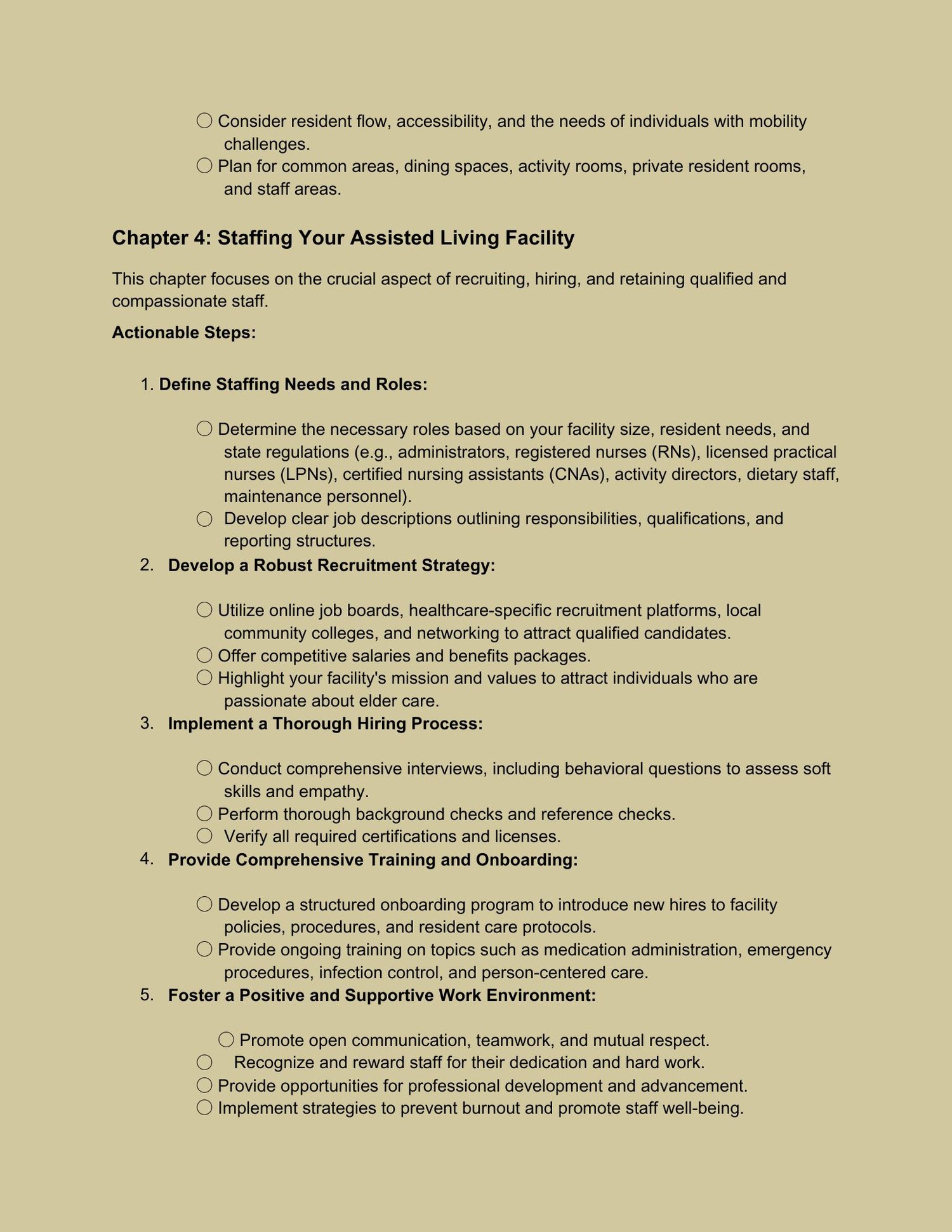 ○ Consider resident flow, accessibility, and the needs of individuals with mobility challenges.
○ Plan for common areas, dining spaces, activity rooms, private resident rooms, and staff areas.

Chapter 4: Staffing Your Assisted Living Facility

This chapter focuses on the crucial aspect of recruiting, hiring, and retaining qualified and compassionate staff.

Actionable Steps:

1. Define Staffing Needs and Roles:

○ Determine the necessary roles based on your facility size, resident needs, and state regulations (e.g., administrators, registered nurses (RNs), licensed practical nurses (LPNs), certified nursing assistants (CNAs), activity directors, dietary staff, maintenance personnel).
○ Develop clear job descriptions outlining responsibilities, qualifications, and reporting structures.

2. Develop a Robust Recruitment Strategy:

○ Utilize online job boards, healthcare-specific recruitment platforms, local community colleges, and networking to attract qualified candidates.
○ Offer competitive salaries and benefits packages.
○ Highlight your facility's mission and values to attract individuals who are passionate about elder care.

3. Implement a Thorough Hiring Process:

○ Conduct comprehensive interviews, including behavioral questions to assess soft skills and empathy.
○ Perform thorough background checks and reference checks.
○ Verify all required certifications and licenses.

4. Provide Comprehensive Training and Onboarding:

○ Develop a structured onboarding program to introduce new hires to facility policies, procedures, and resident care protocols.
○ Provide ongoing training on topics such as medication administration, emergency procedures, infection control, and person-centered care.

5. Foster a Positive and Supportive Work Environment:

○ Promote open communication, teamwork, and mutual respect.
○ Recognize and reward staff for their dedication and hard work.
○ Provide opportunities for professional development and advancement.
○ Implement strategies to prevent burnout and promote staff well-being.